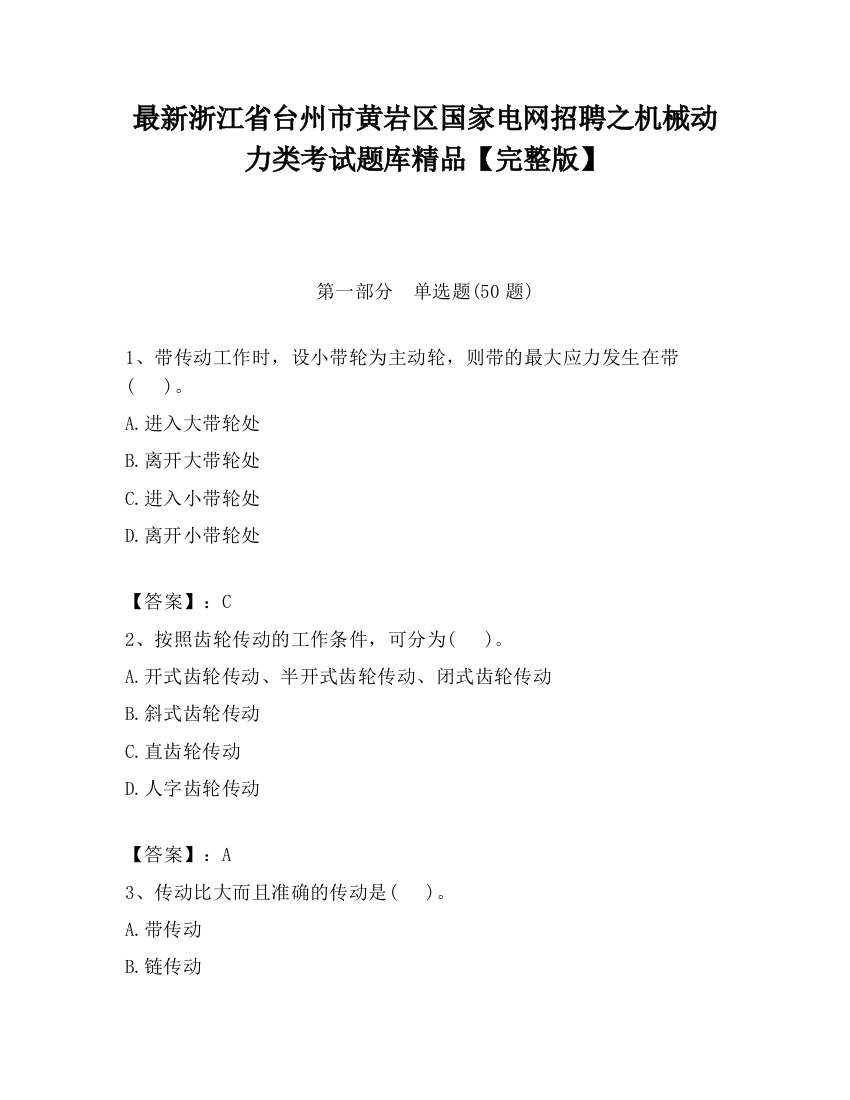 最新浙江省台州市黄岩区国家电网招聘之机械动力类考试题库精品【完整版】

第一部分　单选题(50 题)

1、带传动工作时，设小带轮为主动轮，则带的最大应力发生在带(　　)。

A.进入大带轮处

B.离开大带轮处

C.进入小带轮处

D.离开小带轮处

【答案】：C

2、按照齿轮传动的工作条件，可分为(　　)。

A.开式齿轮传动、半开式齿轮传动、闭式齿轮传动

B.斜式齿轮传动

C.直齿轮传动

D.人字齿轮传动

【答案】：A

3、传动比大而且准确的传动是(　　)。

A.带传动

B.链传动